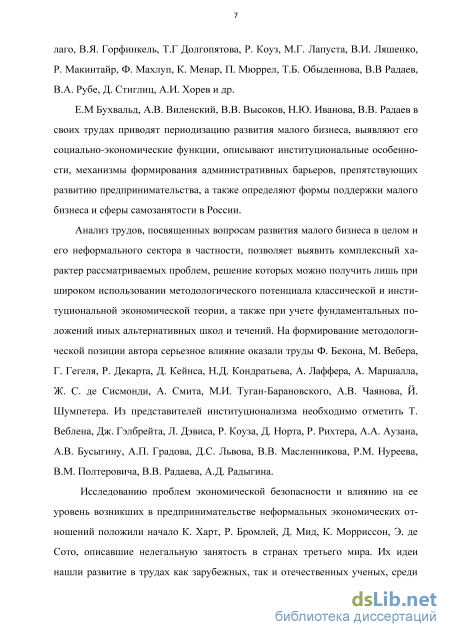 7

лаго, В.Я. Горфинкель, Т.Г Долгопятова, Р. Коуз, М.Г. Лапуста, В.И. Ляшенко, Р. Макинтайр, Ф. Махлуп, К. Менар, П. Мюррел, Т.Б. Обыденнова, В.В Радаев, В.А. Рубе, Д. Стиглиц, А.И. Хорев и др.

Е.М Бухвальд, А.В. Виленский, В.В. Высоков, Н.Ю. Иванова, В.В. Радаев в своих трудах приводят периодизацию развития малого бизнеса, выявляют его социально-экономические функции, описывают институциональные особенности, механизмы формирования административных барьеров, препятствующих развитию предпринимательства, а также определяют формы поддержки малого бизнеса и сферы самозанятости в России.

Анализ трудов, посвященных вопросам развития малого бизнеса в целом и его неформального сектора в частности, позволяет выявить комплексный характер рассматриваемых проблем, решение которых можно получить лишь при широком использовании методологического потенциала классической и институциональной экономической теории, а также при учете фундаментальных положений иных альтернативных школ и течений. На формирование методологической позиции автора серьезное влияние оказали труды Ф. Бекона, М. Вебера, Г. Гегеля, Р. Декарта, Д. Кейнса, Н.Д. Кондратьева, А. Лаффера, А. Маршалла, Ж. С. де Сисмонди, А. Смита, М.И. Туган-Барановского, А.В. Чаянова, Й. Шумпетера. Из представителей институционализма необходимо отметить Т. Веблена, Дж. Гэлбрейта, Л. Дэвиса, Р. Коуза, Д. Норта, Р. Рихтера, А.А. Аузана, А.В. Бусыгину, А.П. Градова, Д.С. Львова, В.В. Масленникова, Р.М. Нуреева, В.М. Полтеровича, В.В. Радаева, А.Д. Радыгина.

Исследованию проблем экономической безопасности и влиянию на ее уровень возникших в предпринимательстве неформальных экономических отношений положили начало К. Харт, Р. Бромлей, Д. Мид, К. Морриссон, Э. де Сото, описавшие нелегальную занятость в странах третьего мира. Их идеи нашли развитие в трудах как зарубежных, так и отечественных ученых, среди

dsLib.net
библиотека диссертаций